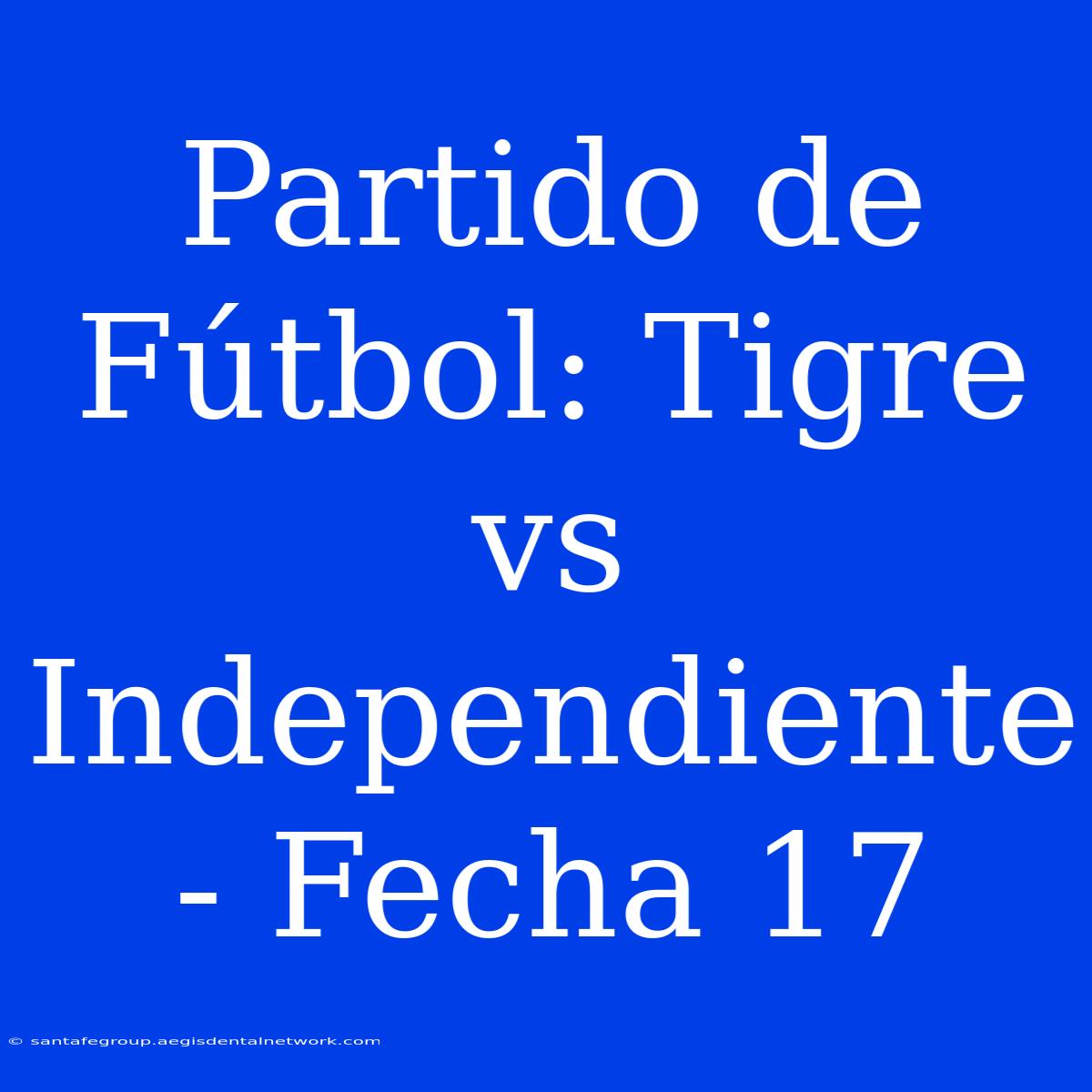 Partido de Fútbol: Tigre vs Independiente - Fecha 17

© santafegroup.aegisdentalnetwork.com